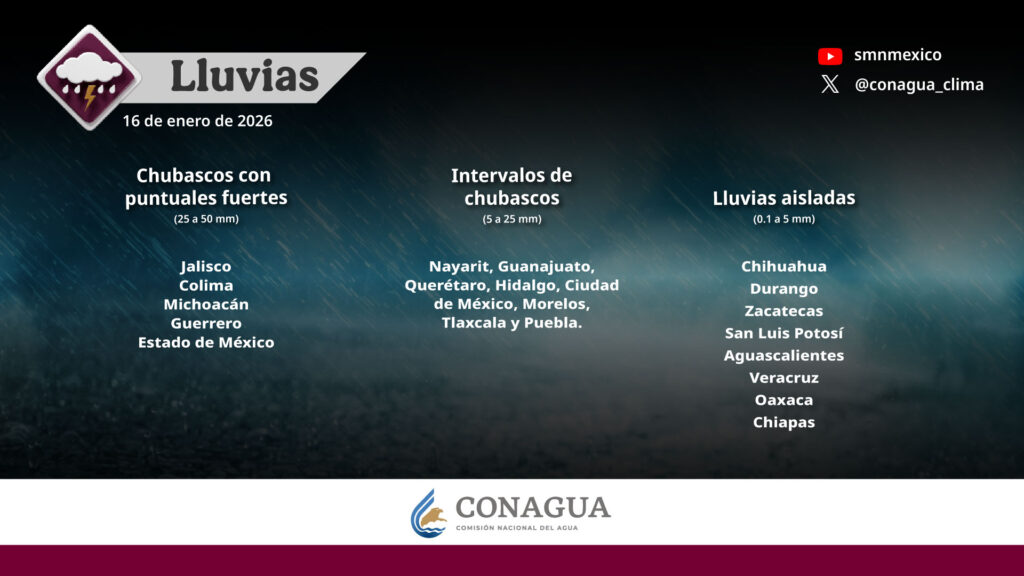 Lluvias

16 de enero de 2026

smnmexico

@conagua_clima

Chubascos con puntuales fuertes
(25 a 50 mm)

Jalisco
Colima
Michoacán
Guerrero
Estado de México

Intervalos de chubascos
(5 a 25 mm)

Nayarit, Guanajuato, Querétaro, Hidalgo, Ciudad de México, Morelos, Tlaxcala y Puebla.

Lluvias aisladas
(0.1 a 5 mm)

Chihuahua
Durango
Zacatecas
San Luis Potosí
Aguascalientes
Veracruz
Oaxaca
Chiapas

CONAGUA
COMISIÓN NACIONAL DEL AGUA